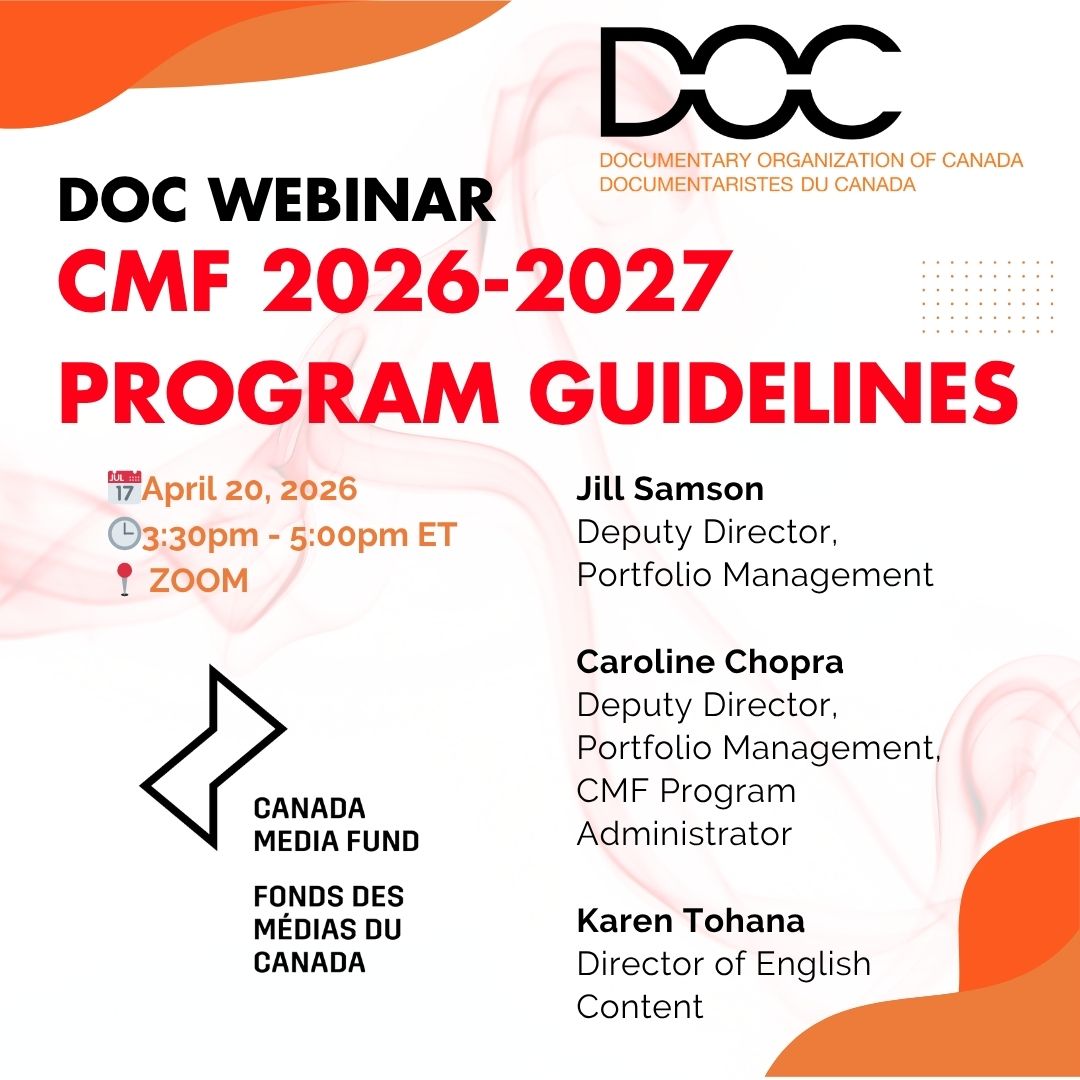 DOC

DOCUMENTARY ORGANIZATION OF CANADA
DOCUMENTARISTES DU CANADA

DOC WEBINAR
CMF 2026-2027
PROGRAM GUIDELINES

April 20, 2026
3:30pm - 5:00pm ET
ZOOM

CANADA
MEDIA FUND

FONDS DES
MÉDIAS DU
CANADA

Jill Samson
Deputy Director,
Portfolio Management

Caroline Chopra
Deputy Director,
Portfolio Management,
CMF Program
Administrator

Karen Tohana
Director of English
Content